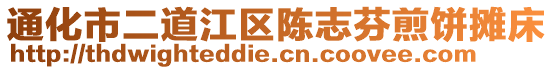 通化市二道江区陈志芬煎饼摊床
http://thdwighteddie.cn.coovee.com